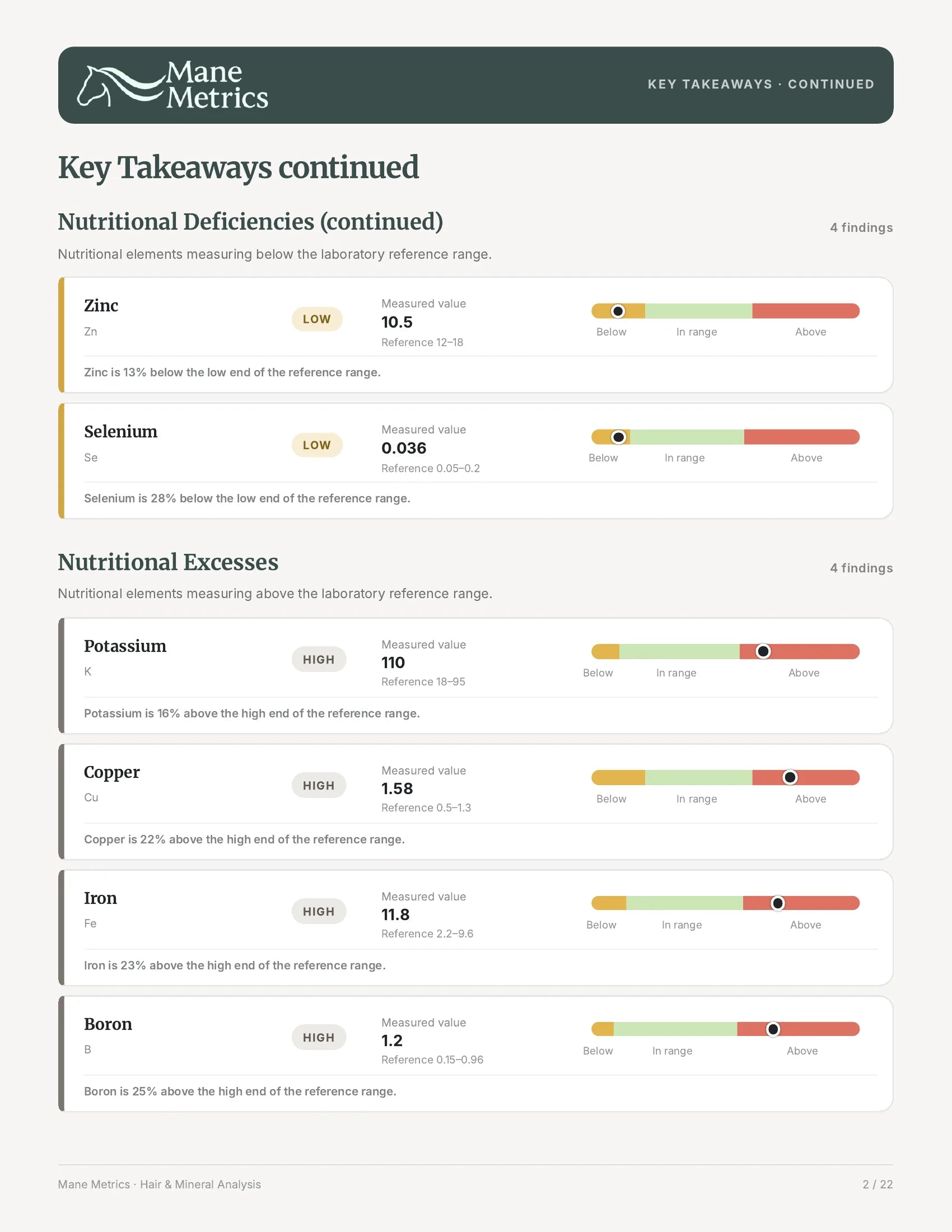 Mane Metrics

KEY TAKEAWAYS · CONTINUED

Key Takeaways continued

Nutritional Deficiencies (continued)

4 findings

Nutritional elements measuring below the laboratory reference range.

Zinc
Zn
LOW
Measured value
10.5
Reference 12–18
Below
In range
Above

Zinc is 13% below the low end of the reference range.

Selenium
Se
LOW
Measured value
0.036
Reference 0.05–0.2
Below
In range
Above

Selenium is 28% below the low end of the reference range.

Nutritional Excesses

4 findings

Nutritional elements measuring above the laboratory reference range.

Potassium
K
HIGH
Measured value
110
Reference 18–95
Below
In range
Above

Potassium is 16% above the high end of the reference range.

Copper
Cu
HIGH
Measured value
1.58
Reference 0.5–1.3
Below
In range
Above

Copper is 22% above the high end of the reference range.

Iron
Fe
HIGH
Measured value
11.8
Reference 2.2–9.6
Below
In range
Above

Iron is 23% above the high end of the reference range.

Boron
B
HIGH
Measured value
1.2
Reference 0.15–0.96
Below
In range
Above

Boron is 25% above the high end of the reference range.

Mane Metrics · Hair & Mineral Analysis

2 / 22